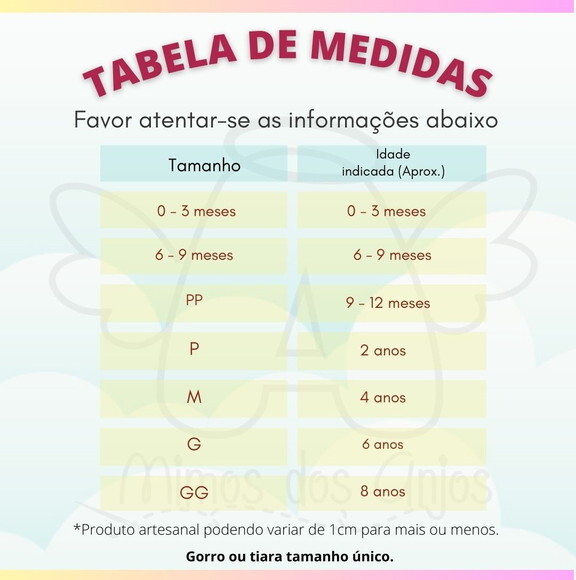 TABELA DE MEDIDAS

Favor atentar-se as informações abaixo

| Tamanho | Idade indicada (Aprox.) |
|---|---|
| 0 - 3 meses | 0 - 3 meses |
| 6 - 9 meses | 6 - 9 meses |
| PP | 9 - 12 meses |
| P | 2 anos |
| M | 4 anos |
| G | 6 anos |
| GG | 8 anos |

Mimos dos Anjos

*Produto artesanal podendo variar de 1cm para mais ou menos.

Gorro ou tiara tamanho único.